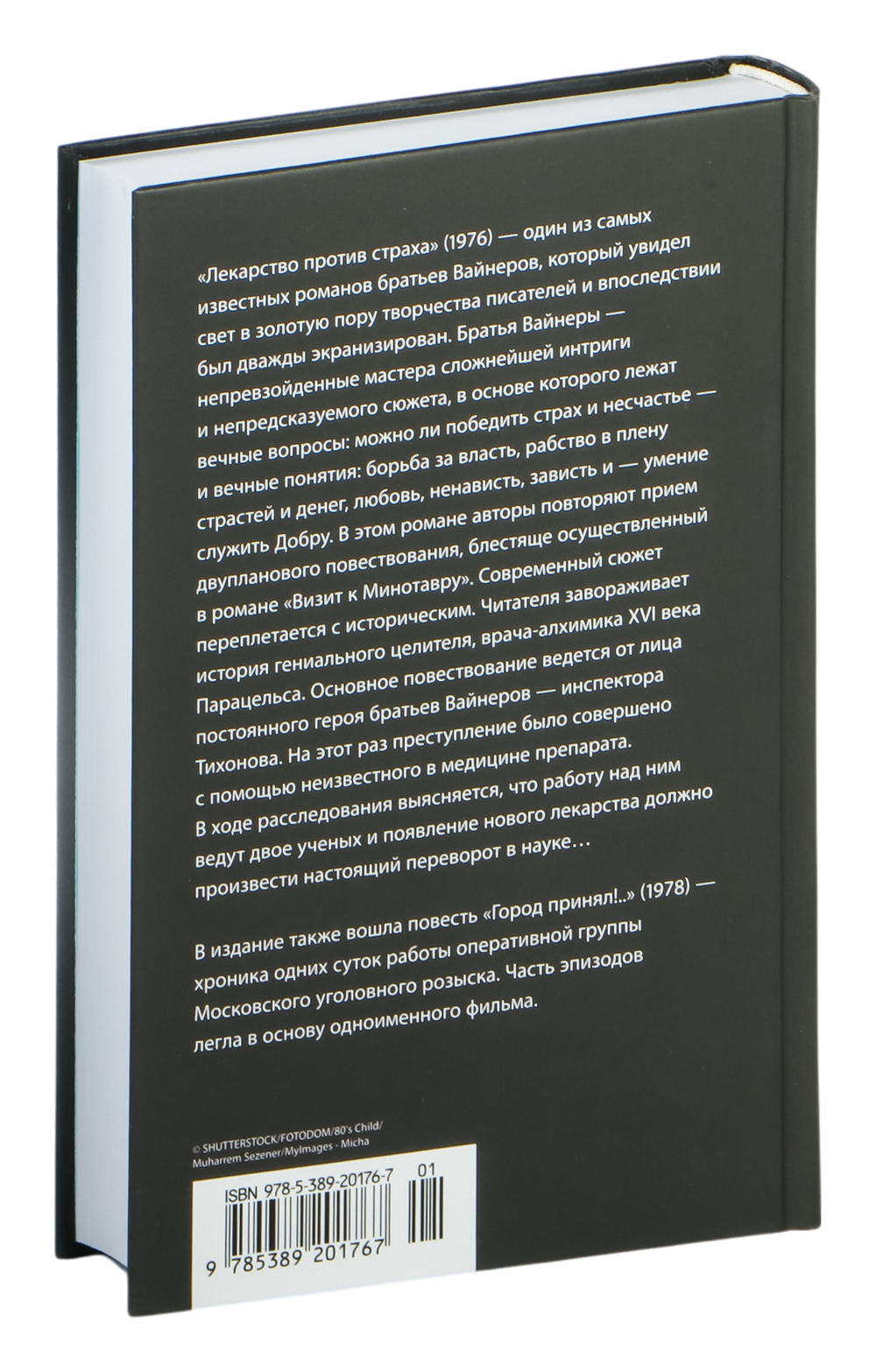 «Лекарство против страха» (1976) — один из самых известных романов братьев Вайнеров, который увидел свет в золотую пору творчества писателей и впоследствии был дважды экранизирован. Братья Вайнеры — непревзойденные мастера сложнейшей интриги и непредсказуемого сюжета, в основе которого лежат вечные вопросы: можно ли победить страх и несчастье — и вечные понятия: борьба за власть, рабство в плену страстей и денег, любовь, ненависть, зависть и — умение служить Добру. В этом романе авторы повторяют прием двупланового повествования, блестяще осуществленный в романе «Визит к Минотавру». Современный сюжет переплетается с историческим. Читателя завораживает история гениального целителя, врача-алхимика XVI века Парацельса. Основное повествование ведется от лица постоянного героя братьев Вайнеров — инспектора Тихонова. На этот раз преступление было совершено с помощью неизвестного в медицине препарата. В ходе расследования выясняется, что работу над ним ведут двое ученых и появление нового лекарства должно произвести настоящий переворот в науке…

В издание также вошла повесть «Город принял!..» (1978) — хроника одних суток работы оперативной группы Московского уголовного розыска. Часть эпизодов легла в основу одноименного фильма.

© SHUTTERSTOCK/FOTODOM/80's Child/
Muharrem Sezener/MyImages - Micha

ISBN 978-5-389-20176-7 01

9 785389 201767